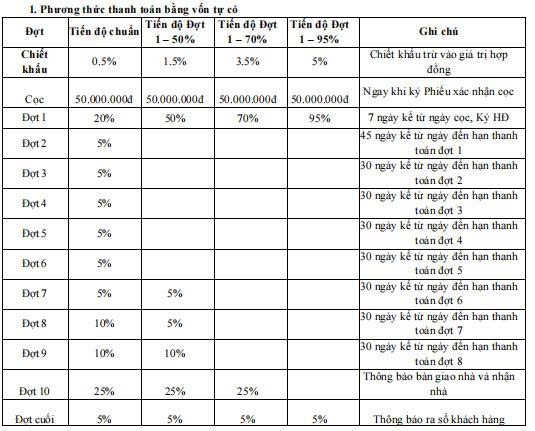 1. Phương thức thanh toán bằng vốn tự có

| Đợt | Tiến độ chuẩn | Tiến độ Đợt 1 – 50% | Tiến độ Đợt 1 – 70% | Tiến độ Đợt 1 – 95% | Ghi chú |
|---|---|---|---|---|---|
| Chiết khấu | 0.5% | 1.5% | 3.5% | 5% | Chiết khấu trừ vào giá trị hợp đồng |
| Cọc | 50.000.000đ | 50.000.000đ | 50.000.000đ | 50.000.000đ | Ngay khi ký Phiếu xác nhận cọc |
| Đợt 1 | 20% | 50% | 70% | 95% | 7 ngày kể từ ngày cọc, Ký HĐ |
| Đợt 2 | 5% | | | | 45 ngày kể từ ngày đến hạn thanh toán đợt 1 |
| Đợt 3 | 5% | | | | 30 ngày kể từ ngày đến hạn thanh toán đợt 2 |
| Đợt 4 | 5% | | | | 30 ngày kể từ ngày đến hạn thanh toán đợt 3 |
| Đợt 5 | 5% | | | | 30 ngày kể từ ngày đến hạn thanh toán đợt 4 |
| Đợt 6 | 5% | | | | 30 ngày kể từ ngày đến hạn thanh toán đợt 5 |
| Đợt 7 | 5% | 5% | | | 30 ngày kể từ ngày đến hạn thanh toán đợt 6 |
| Đợt 8 | 10% | 5% | | | 30 ngày kể từ ngày đến hạn thanh toán đợt 7 |
| Đợt 9 | 10% | 10% | | | 30 ngày kể từ ngày đến hạn thanh toán đợt 8 |
| Đợt 10 | 25% | 25% | 25% | | Thông báo bàn giao nhà và nhận nhà |
| Đợt cuối | 5% | 5% | 5% | 5% | Thông báo ra sổ khách hàng |